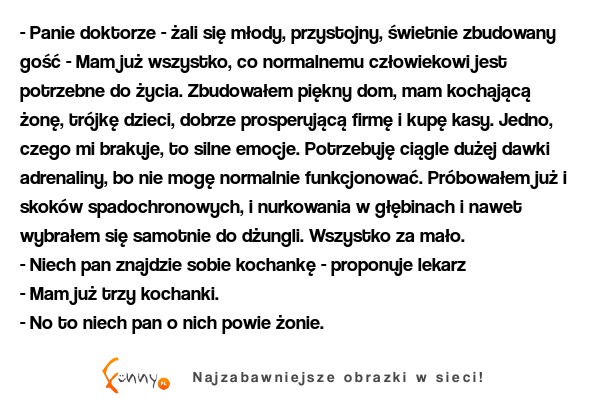 - Panie doktorze - żali się młody, przystojny, świetnie zbudowany gość - Mam już wszystko, co normalnemu człowiekowi jest potrzebne do życia. Zbudowałem piękny dom, mam kochającą żonę, trójkę dzieci, dobrze prosperującą firmę i kupę kasy. Jedno, czego mi brakuje, to silne emocje. Potrzebuję ciągle dużej dawki adrenaliny, bo nie mogę normalnie funkcjonować. Próbowałem już i skoków spadochronowych, i nurkowania w głębinach i nawet wybrałem się samotnie do dżungli. Wszystko za mało.
- Niech pan znajdzie sobie kochankę - proponuje lekarz
- Mam już trzy kochanki.
- No to niech pan o nich powie żonie.

Funny.pl Najzabawniejsze obrazki w sieci!